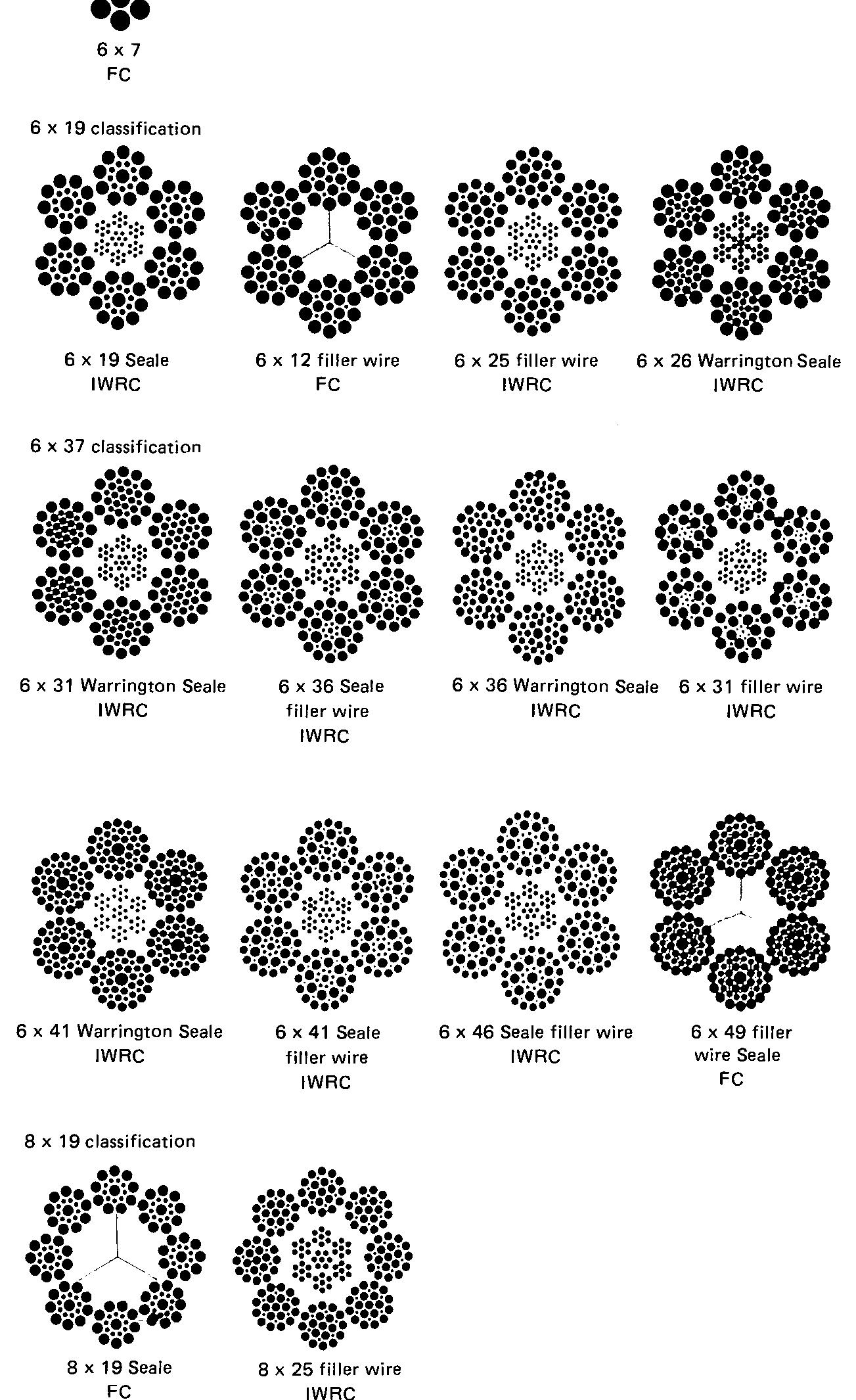 6 x 7
FC

6 x 19 classification

6 x 19 Seale
IWRC

6 x 12 filler wire
FC

6 x 25 filler wire
IWRC

6 x 26 Warrington Seale
IWRC

6 x 37 classification

6 x 31 Warrington Seale
IWRC

6 x 36 Seale
filler wire
IWRC

6 x 36 Warrington Seale
IWRC

6 x 31 filler wire
IWRC

6 x 41 Warrington Seale
IWRC

6 x 41 Seale
filler wire
IWRC

6 x 46 Seale filler wire
IWRC

6 x 49 filler
wire Seale
FC

8 x 19 classification

8 x 19 Seale
FC

8 x 25 filler wire
IWRC